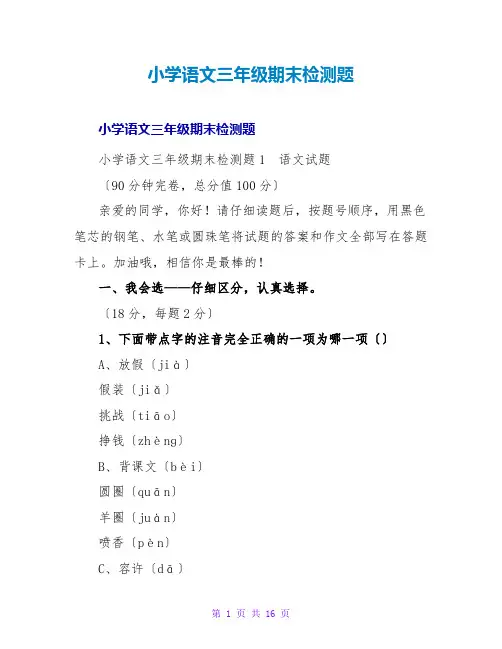 小学语文三年级期末检测题

小学语文三年级期末检测题

小学语文三年级期末检测题1　语文试题

〔90分钟完卷，总分值100分〕

亲爱的同学，你好！请仔细读题后，按题号顺序，用黑色笔芯的钢笔、水笔或圆珠笔将试题的答案和作文全部写在答题卡上。加油哦，相信你是最棒的！

一、我会选——仔细区分，认真选择。

〔18分，每题2分〕

1、下面带点字的注音完全正确的一项为哪一项〔〕

A、放假〔jià〕

假装〔jiǎ〕

挑战〔tiāo〕

挣钱〔zhèng〕

B、背课文〔bèi〕

圆圈〔quān〕

羊圈〔juàn〕

喷香〔pèn〕

C、容许〔dā〕

第 1 页 共 16 页